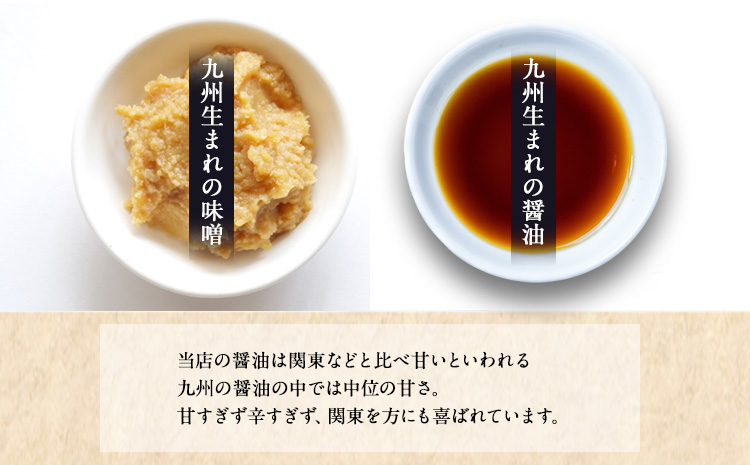 九州生まれの味噌

九州生まれの醤油

当店の醤油は関東などと比べ甘いといわれる
九州の醤油の中では中位の甘さ。
甘すぎず辛すぎず、関東を方にも喜ばれています。